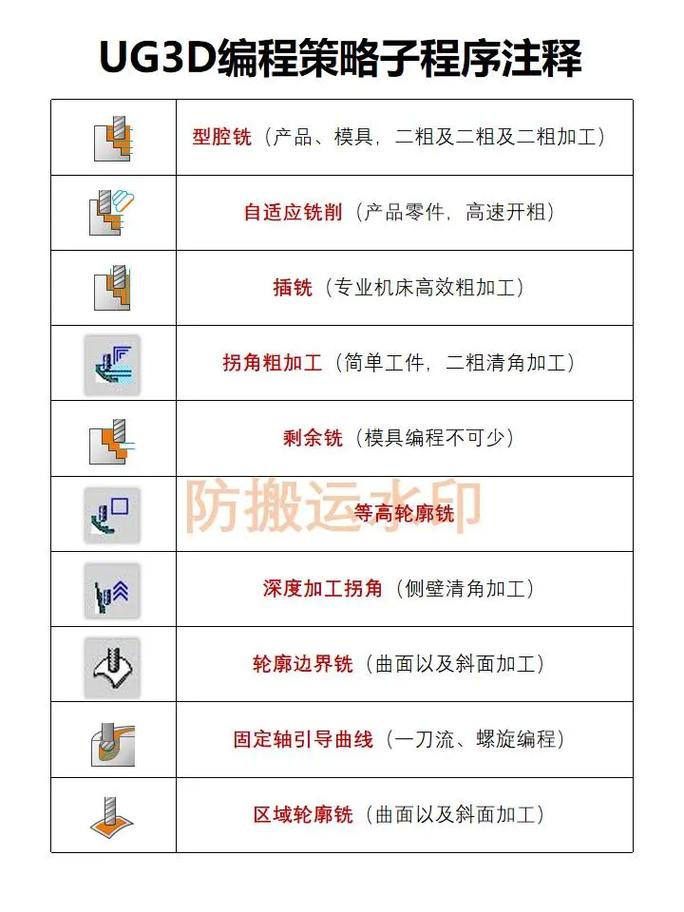 UG3D编程策略子程序注释

| | |
|---|---|
| | 型腔铣（产品、模具，二粗及二粗及二粗加工） |
| | 自适应铣削（产品零件，高速开粗） |
| | 插铣（专业机床高效粗加工） |
| | 拐角粗加工（简单工件，二粗清角加工） |
| | 剩余铣（模具编程不可少） |
| | 等高轮廓铣 |
| | 深度加工拐角（侧壁清角加工） |
| | 轮廓边界铣（曲面以及斜面加工） |
| | 固定轴引导曲线（一刀流、螺旋编程） |
| | 区域轮廓铣（曲面以及斜面加工） |

防搬运水印